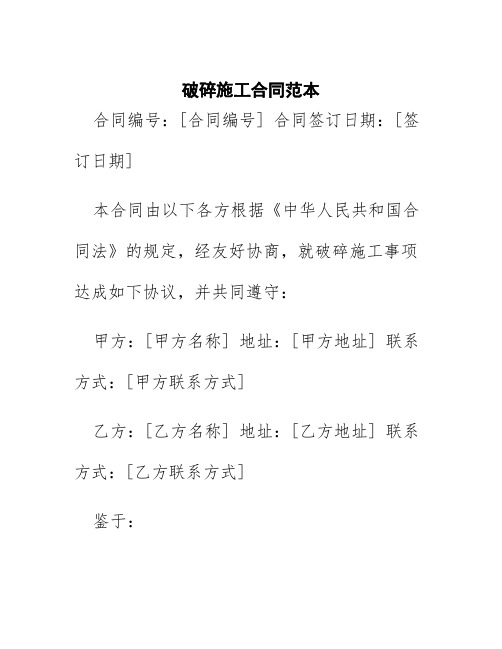 破碎施工合同范本

合同编号：[合同编号] 合同签订日期：[签订日期]

本合同由以下各方根据《中华人民共和国合同法》的规定，经友好协商，就破碎施工事项达成如下协议，并共同遵守：

甲方：[甲方名称] 地址：[甲方地址] 联系方式：[甲方联系方式]

乙方：[乙方名称] 地址：[乙方地址] 联系方式：[乙方联系方式]

鉴于：